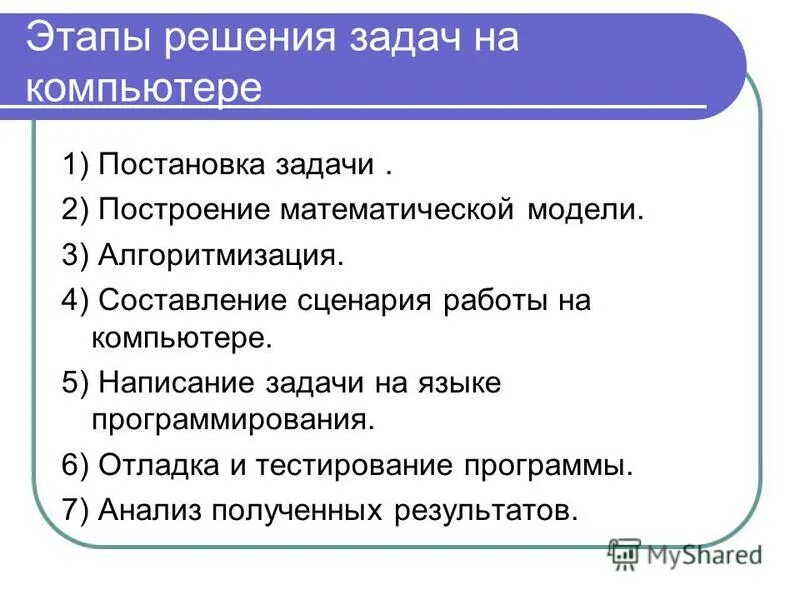 Этапы решения задач на компьютере

1) Постановка задачи .

2) Построение математической модели.

3) Алгоритмизация.

4) Составление сценария работы на компьютере.

5) Написание задачи на языке программирования.

6) Отладка и тестирование программы.

7) Анализ полученных результатов.

MyShared